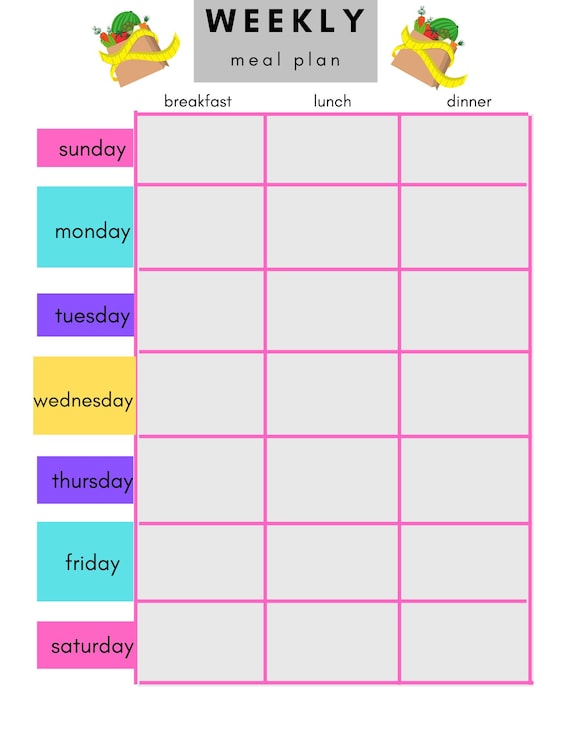 WEEKLY
meal plan

| | breakfast | lunch | dinner |
|---|---|---|---|
| sunday | | | |
| monday | | | |
| tuesday | | | |
| wednesday | | | |
| thursday | | | |
| friday | | | |
| saturday | | | |